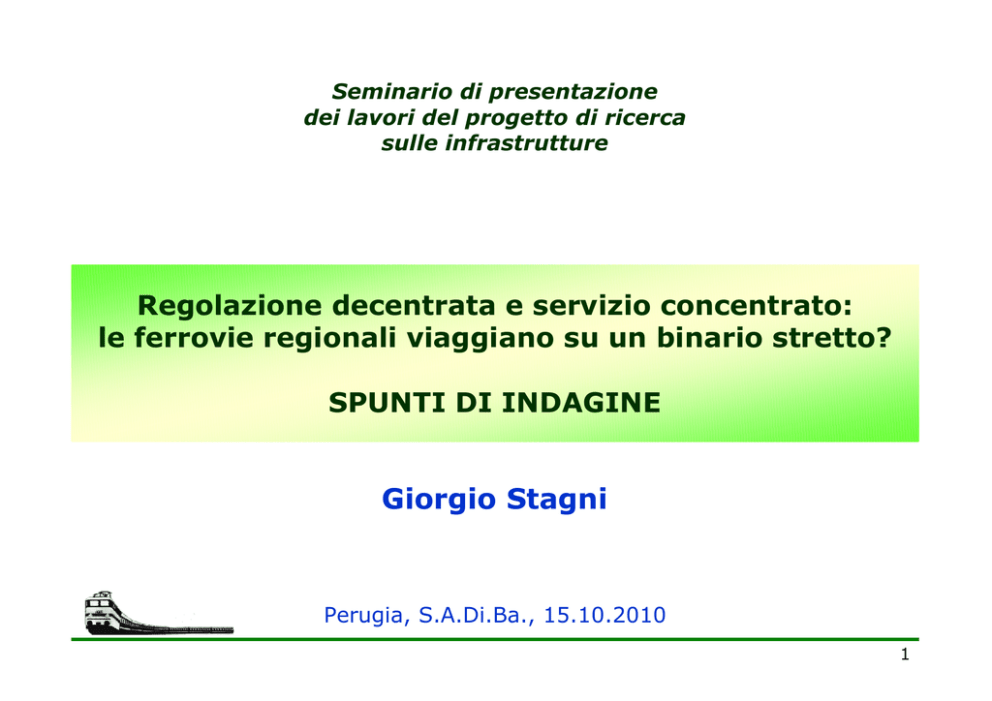 Seminario di presentazione
dei lavori del progetto di ricerca
sulle infrastrutture

Regolazione decentrata e servizio concentrato:
le ferrovie regionali viaggiano su un binario stretto?

SPUNTI DI INDAGINE

Giorgio Stagni

Perugia, S.A.Di.Ba., 15.10.2010

1